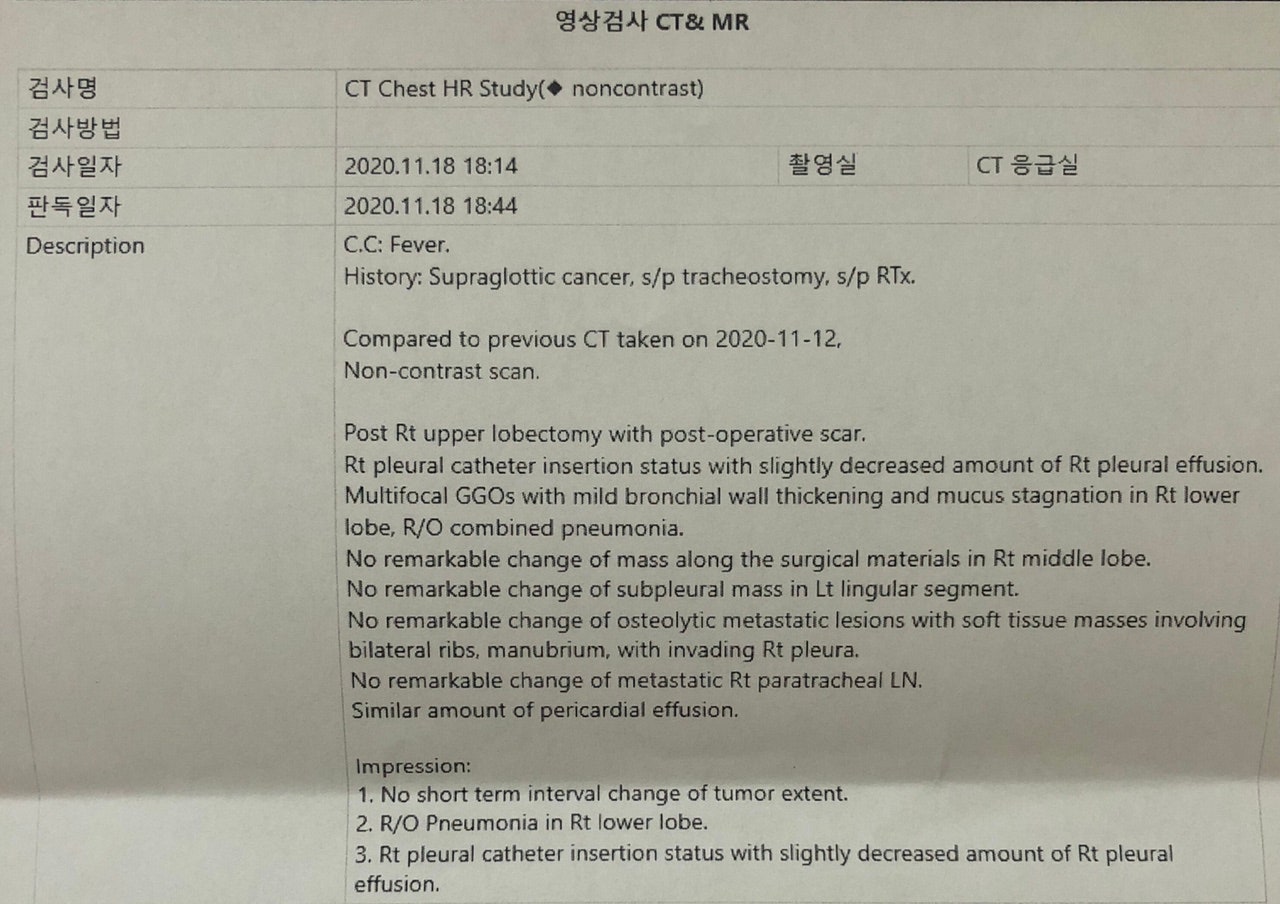 영상검사 CT& MR

검사명
CT Chest HR Study(◆ noncontrast)

검사방법

검사일자
2020.11.18 18:14
촬영실
CT 응급실

판독일자
2020.11.18 18:44

Description

C.C: Fever.
History: Supraglottic cancer, s/p tracheostomy, s/p RTx.

Compared to previous CT taken on 2020-11-12,
Non-contrast scan.

Post Rt upper lobectomy with post-operative scar.
Rt pleural catheter insertion status with slightly decreased amount of Rt pleural effusion.
Multifocal GGOs with mild bronchial wall thickening and mucus stagnation in Rt lower lobe, R/O combined pneumonia.
No remarkable change of mass along the surgical materials in Rt middle lobe.
No remarkable change of subpleural mass in Lt lingular segment.
No remarkable change of osteolytic metastatic lesions with soft tissue masses involving bilateral ribs, manubrium, with invading Rt pleura.
No remarkable change of metastatic Rt paratracheal LN.
Similar amount of pericardial effusion.

Impression:
1. No short term interval change of tumor extent.
2. R/O Pneumonia in Rt lower lobe.
3. Rt pleural catheter insertion status with slightly decreased amount of Rt pleural effusion.